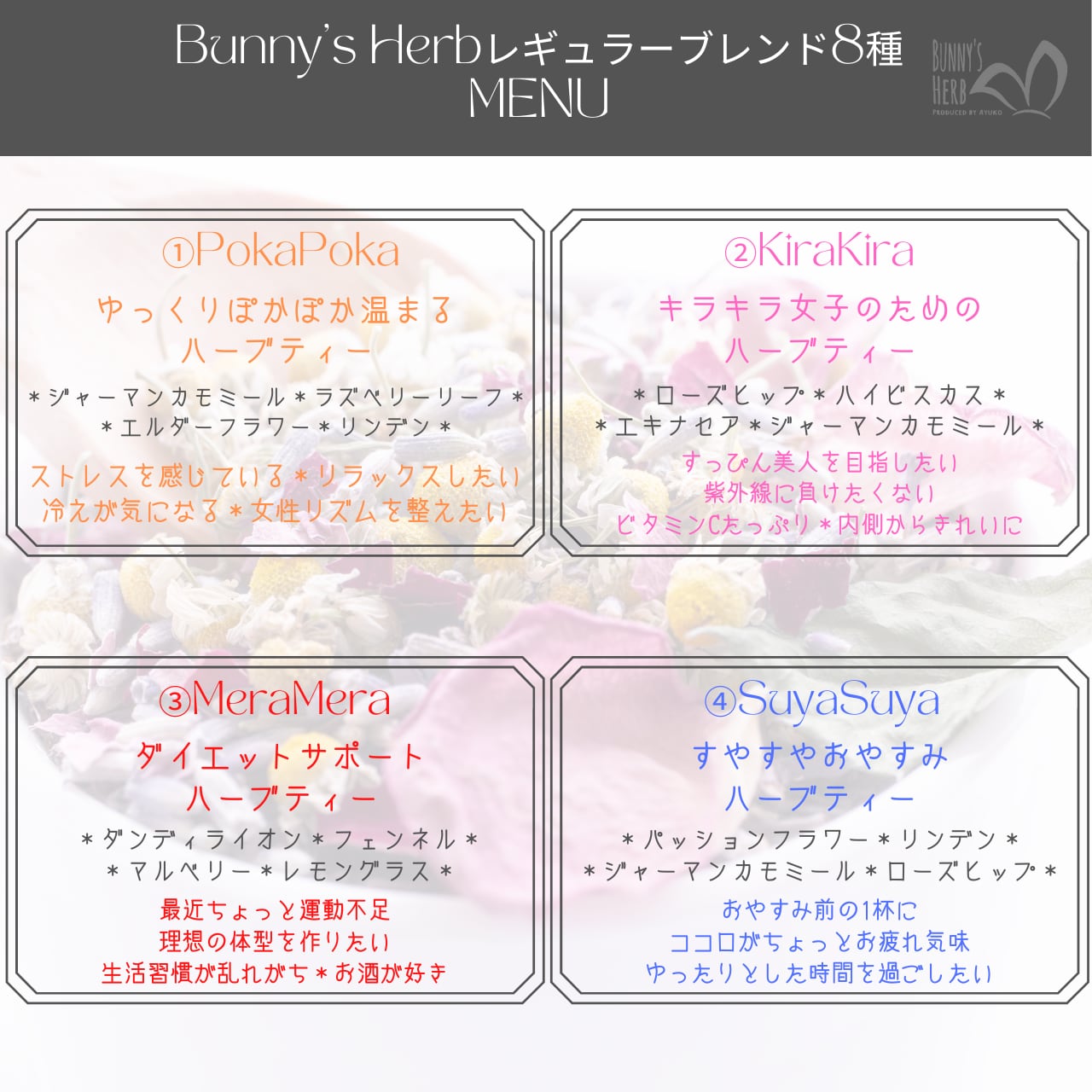 Bunny's Herbレギュラーブレンド8種
MENU

BUNNY'S
HERB
PRODUCED BY AYUKO

①PokaPoka
ゆっくりぽかぽか温まる
ハーブティー
＊ジャーマンカモミール＊ラズベリーリーフ＊
＊エルダーフラワー＊リンデン＊
ストレスを感じている＊リラックスしたい
冷えが気になる＊女性リズムを整えたい

②KiraKira
キラキラ女子のための
ハーブティー
＊ローズヒップ＊ハイビスカス＊
＊エキナセア＊ジャーマンカモミール＊
すっぴん美人を目指したい
紫外線に負けたくない
ビタミンCたっぷり＊内側からきれいに

③MeraMera
ダイエットサポート
ハーブティー
＊ダンディライオン＊フェンネル＊
＊マルベリー＊レモングラス＊
最近ちょっと運動不足
理想の体型を作りたい
生活習慣が乱れがち＊お酒が好き

④SuyaSuya
すやすやおやすみ
ハーブティー
＊パッションフラワー＊リンデン＊
＊ジャーマンカモミール＊ローズヒップ＊
おやすみ前の1杯に
ココロがちょっとお疲れ気味
ゆったりとした時間を過ごしたい